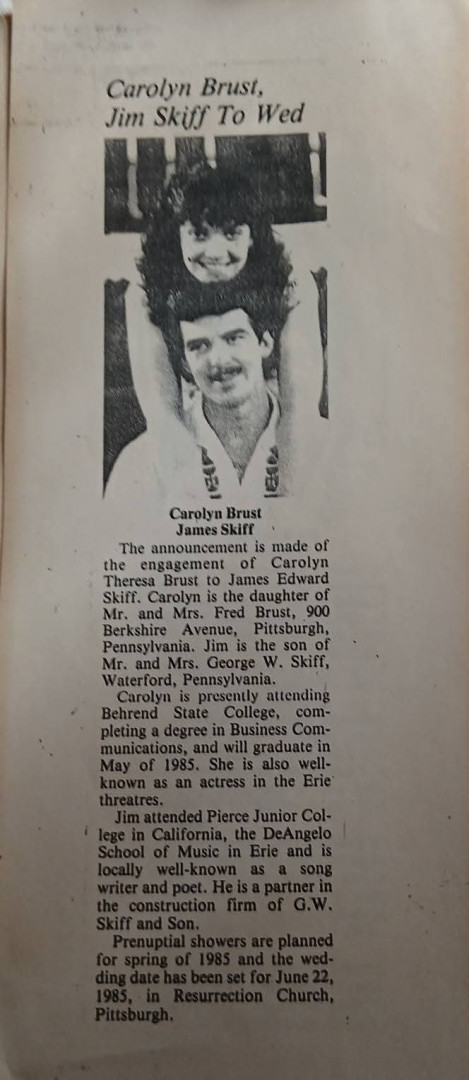 Carolyn Brust, Jim Skiff To Wed

Carolyn Brust
James Skiff

The announcement is made of the engagement of Carolyn Theresa Brust to James Edward Skiff. Carolyn is the daughter of Mr. and Mrs. Fred Brust, 900 Berkshire Avenue, Pittsburgh, Pennsylvania. Jim is the son of Mr. and Mrs. George W. Skiff, Waterford, Pennsylvania.

Carolyn is presently attending Behrend State College, completing a degree in Business Communications, and will graduate in May of 1985. She is also well-known as an actress in the Erie threatres.

Jim attended Pierce Junior College in California, the DeAngelo School of Music in Erie and is locally well-known as a song writer and poet. He is a partner in the construction firm of G.W. Skiff and Son.

Prenuptial showers are planned for spring of 1985 and the wedding date has been set for June 22, 1985, in Resurrection Church, Pittsburgh.